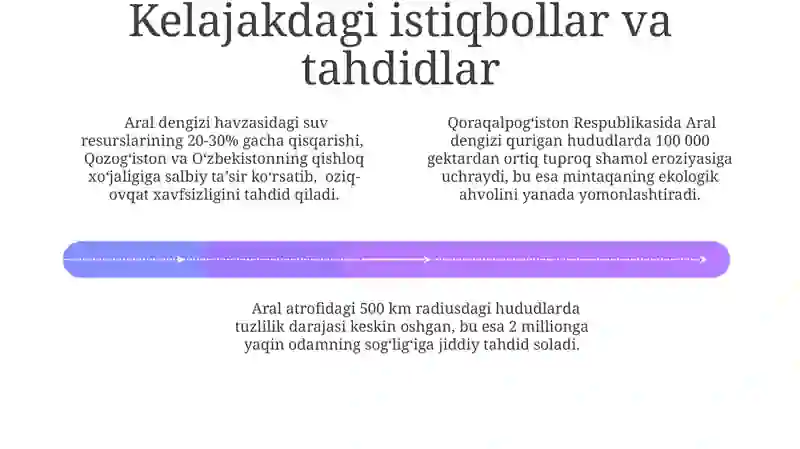 Kelajakdagi istiqbollar va tahdidlar

Aral dengizi havzasidagi suv resurslarining 20-30% gacha qisqarishi, Qozog‘iston va O‘zbekistonning qishloq xo‘jaligiga salbiy ta’sir ko‘rsatib, oziq-ovqat xavfsizligini tahdid qiladi.

Qoraqalpog‘iston Respublikasida Aral dengizi qurigan hududlarda 100 000 gektardan ortiq tuproq shamol eroziyasiga uchraydi, bu esa mintaqaning ekologik ahvolini yanada yomonlashtiradi.

Aral atrofidagi 500 km radiusdagi hududlarda tuzlilik darajasi keskin oshgan, bu esa 2 millionga yaqin odamning sog‘lig‘iga jiddiy tahdid soladi.